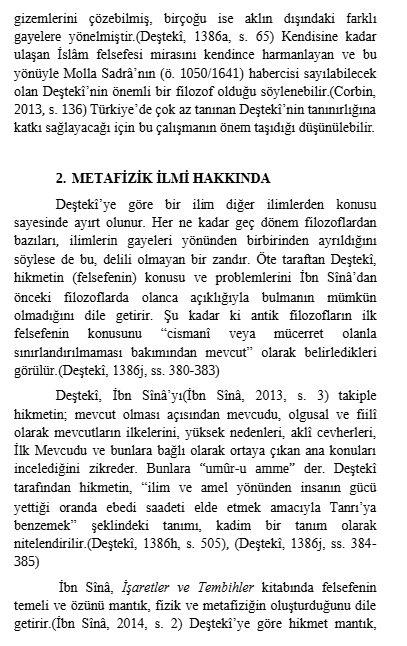 gizemlerini çözebilmiş, birçoğu ise aklın dışındaki farklı gayelere yönelmiştir.(Deştekî, 1386a, s. 65) Kendisine kadar ulaşan İslâm felsefesi mirasını kendince harmanlayan ve bu yönüyle Molla Sadrâ'nın (ö. 1050/1641) habercisi sayılabilecek olan Deştekî'nin önemli bir filozof olduğu söylenebilir.(Corbin, 2013, s. 136) Türkiye'de çok az tanınan Deştekî'nin tanınırlığına katkı sağlayacağı için bu çalışmanın önem taşıdığı düşünülebilir.

2. METAFİZİK İLMİ HAKKINDA

Deştekî'ye göre bir ilim diğer ilimlerden konusu sayesinde ayırt olunur. Her ne kadar geç dönem filozoflardan bazıları, ilimlerin gayeleri yönünden birbirinden ayrıldığını söylese de bu, delili olmayan bir zandır. Öte taraftan Deştekî, hikmetin (felsefenin) konusu ve problemlerini İbn Sînâ'dan önceki filozoflarda olanca açıklığıyla bulmanın mümkün olmadığını dile getirir. Şu kadar ki antik filozofların ilk felsefenin konusunu "cismanî veya mücerret olanla sınırlandırılmaması bakımından mevcut" olarak belirledikleri görülür.(Deştekî, 1386j, ss. 380-383)

Deştekî, İbn Sînâ'yı(İbn Sînâ, 2013, s. 3) takiple hikmetin; mevcut olması açısından mevcudu, olgusal ve fiilî olarak mevcutların ilkelerini, yüksek nedenleri, aklî cevherleri, İlk Mevcudu ve bunlara bağlı olarak ortaya çıkan ana konuları incelediğini zikreder. Bunlara "umûr-u amme" der. Deştekî tarafından hikmetin, "ilim ve amel yönünden insanın gücü yettiği oranda ebedi saadeti elde etmek amacıyla Tanrı'ya benzemek" şeklindeki tanımı, kadim bir tanım olarak nitelendirilir.(Deştekî, 1386h, s. 505), (Deştekî, 1386j, ss. 384-385)

İbn Sînâ, İşaretler ve Tembihler kitabında felsefenin temeli ve özünü mantık, fizik ve metafiziğin oluşturduğunu dile getirir.(İbn Sînâ, 2014, s. 2) Deştekî'ye göre hikmet mantık,